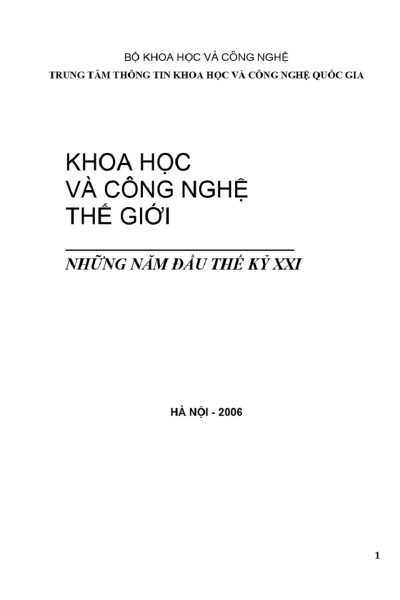 BỘ KHOA HỌC VÀ CÔNG NGHỆ
TRUNG TÂM THÔNG TIN KHOA HỌC VÀ CÔNG NGHỆ QUỐC GIA

KHOA HỌC
VÀ CÔNG NGHỆ
THẾ GIỚI

NHỮNG NĂM ĐẦU THẾ KỶ XXI

HÀ NỘI - 2006

1